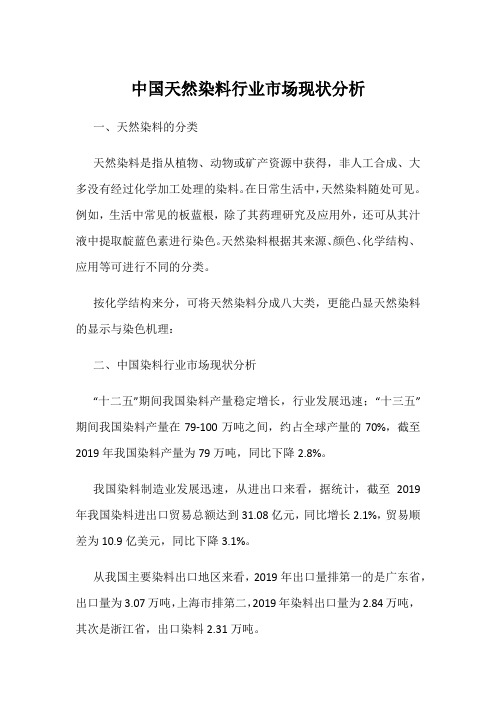 中国天然染料行业市场现状分析

一、天然染料的分类

天然染料是指从植物、动物或矿产资源中获得，非人工合成、大多没有经过化学加工处理的染料。在日常生活中，天然染料随处可见。例如，生活中常见的板蓝根，除了其药理研究及应用外，还可从其汁液中提取靛蓝色素进行染色。天然染料根据其来源、颜色、化学结构、应用等可进行不同的分类。

按化学结构来分，可将天然染料分成八大类，更能凸显天然染料的显示与染色机理：

二、中国染料行业市场现状分析

“十二五”期间我国染料产量稳定增长，行业发展迅速；“十三五”期间我国染料产量在 79-100 万吨之间，约占全球产量的 70%，截至 2019 年我国染料产量为 79 万吨，同比下降 2.8%。

我国染料制造业发展迅速，从进出口来看，据统计，截至 2019 年我国染料进出口贸易总额达到 31.08 亿元，同比增长 2.1%，贸易顺差为 10.9 亿美元，同比下降 3.1%。

从我国主要染料出口地区来看，2019 年出口量排第一的是广东省，出口量为 3.07 万吨，上海市排第二，2019 年染料出口量为 2.84 万吨，其次是浙江省，出口染料 2.31 万吨。